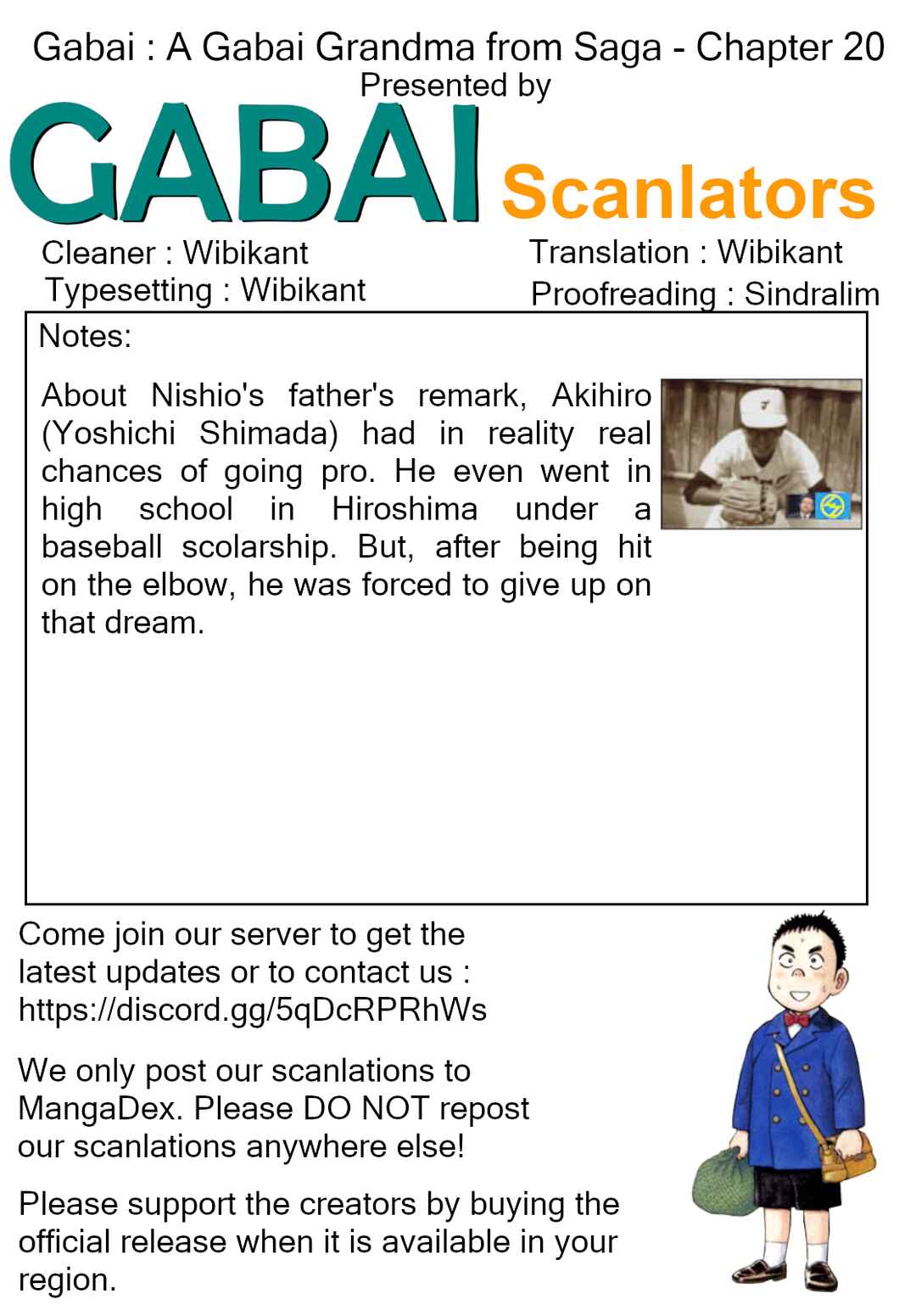 Gabai : A Gabai Grandma from Saga - Chapter 20
Presented by
GABAI Scanlators

Cleaner : Wibikant
Typesetting : Wibikant
Translation : Wibikant
Proofreading : Sindralim

Notes:

About Nishio's father's remark, Akihiro (Yoshichi Shimada) had in reality real chances of going pro. He even went in high school in Hiroshima under a baseball scolarship. But, after being hit on the elbow, he was forced to give up on that dream.

Come join our server to get the latest updates or to contact us : https://discord.gg/5qDcRPRhWs

We only post our scanlations to MangaDex. Please DO NOT repost our scanlations anywhere else!

Please support the creators by buying the official release when it is available in your region.